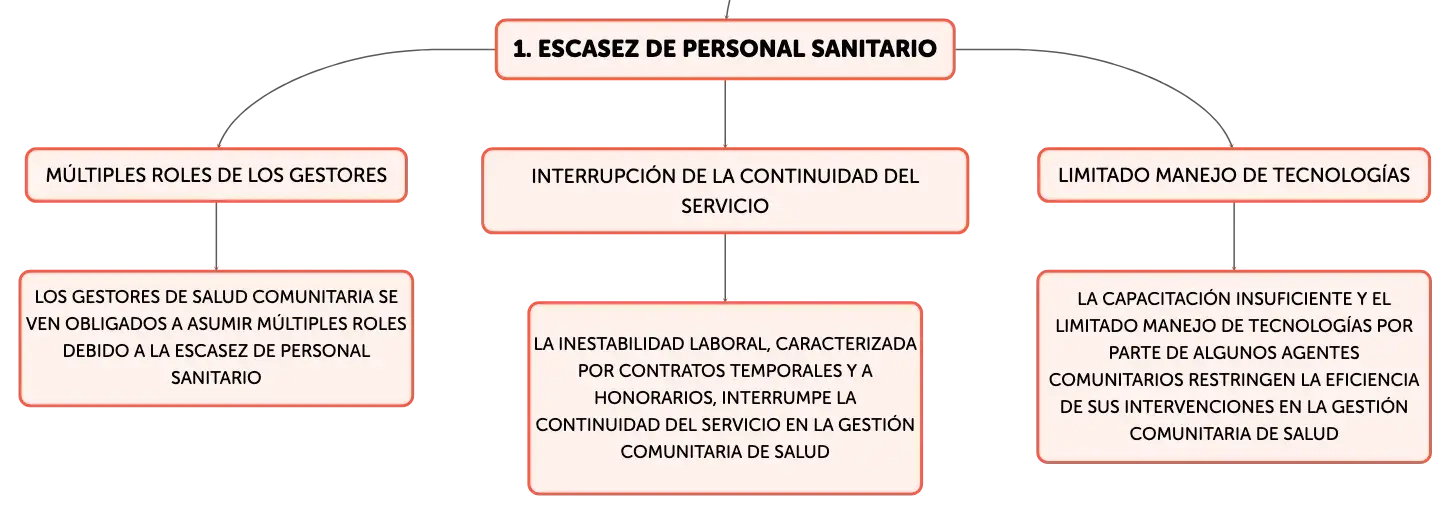 1. ESCASEZ DE PERSONAL SANITARIO

MÚLTIPLES ROLES DE LOS GESTORES

LOS GESTORES DE SALUD COMUNITARIA SE VEN OBLIGADOS A ASUMIR MÚLTIPLES ROLES DEBIDO A LA ESCASEZ DE PERSONAL SANITARIO

INTERRUPCIÓN DE LA CONTINUIDAD DEL SERVICIO

LA INESTABILIDAD LABORAL, CARACTERIZADA POR CONTRATOS TEMPORALES Y A HONORARIOS, INTERRUMPE LA CONTINUIDAD DEL SERVICIO EN LA GESTIÓN COMUNITARIA DE SALUD

LIMITADO MANEJO DE TECNOLOGÍAS

LA CAPACITACIÓN INSUFICIENTE Y EL LIMITADO MANEJO DE TECNOLOGÍAS POR PARTE DE ALGUNOS AGENTES COMUNITARIOS RESTRINGEN LA EFICIENCIA DE SUS INTERVENCIONES EN LA GESTIÓN COMUNITARIA DE SALUD